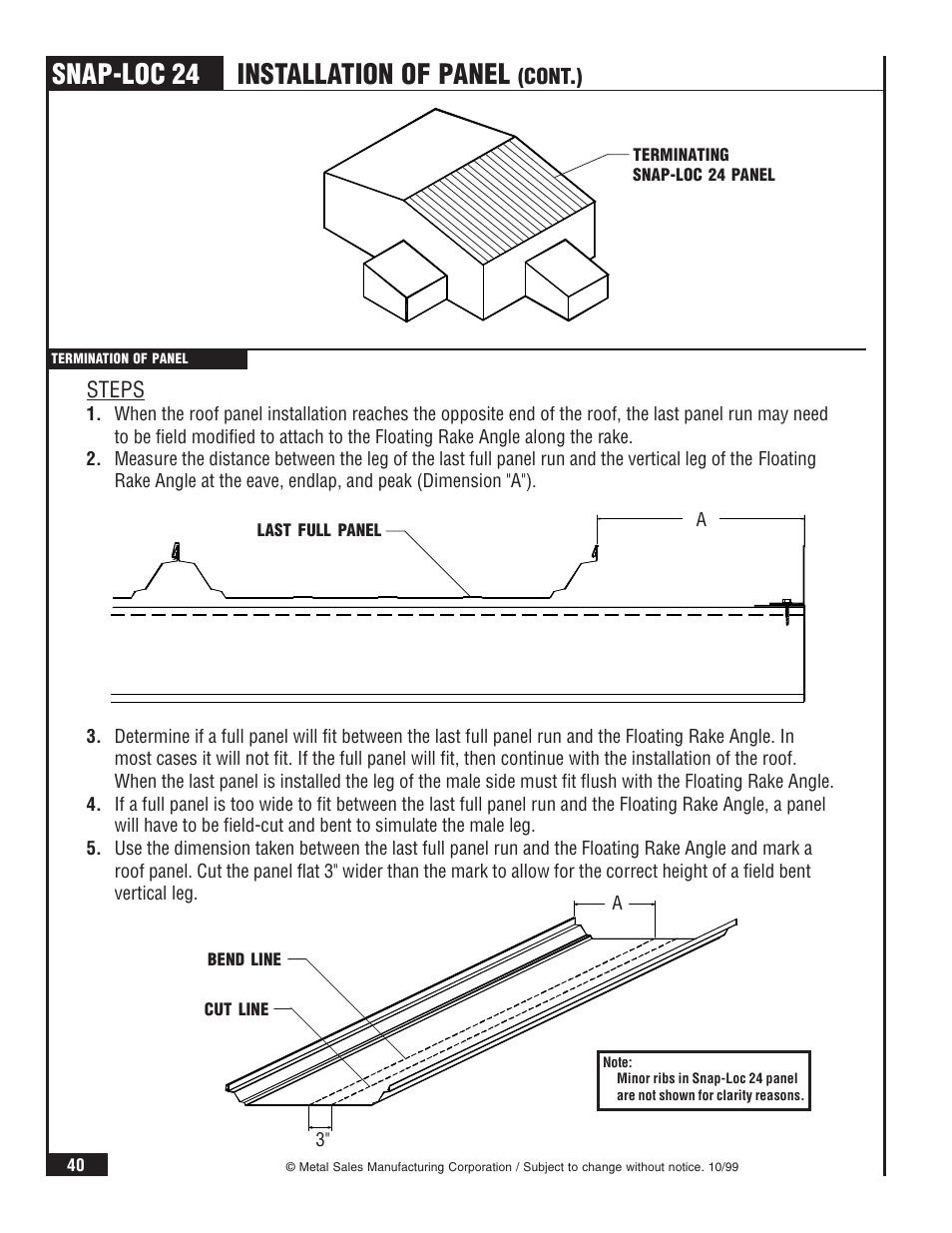 SNAP-LOC 24 INSTALLATION OF PANEL (CONT.)

TERMINATING SNAP-LOC 24 PANEL

TERMINATION OF PANEL

STEPS

1. When the roof panel installation reaches the opposite end of the roof, the last panel run may need to be field modified to attach to the Floating Rake Angle along the rake.

2. Measure the distance between the leg of the last full panel run and the vertical leg of the Floating Rake Angle at the eave, endlap, and peak (Dimension "A").

LAST FULL PANEL

A

3. Determine if a full panel will fit between the last full panel run and the Floating Rake Angle. In most cases it will not fit. If the full panel will fit, then continue with the installation of the roof. When the last panel is installed the leg of the male side must fit flush with the Floating Rake Angle.

4. If a full panel is too wide to fit between the last full panel run and the Floating Rake Angle, a panel will have to be field-cut and bent to simulate the male leg.

5. Use the dimension taken between the last full panel run and the Floating Rake Angle and mark a roof panel. Cut the panel flat 3" wider than the mark to allow for the correct height of a field bent vertical leg.

A

BEND LINE

CUT LINE

Note:
Minor ribs in Snap-Loc 24 panel are not shown for clarity reasons.

3"

40

© Metal Sales Manufacturing Corporation / Subject to change without notice. 10/99